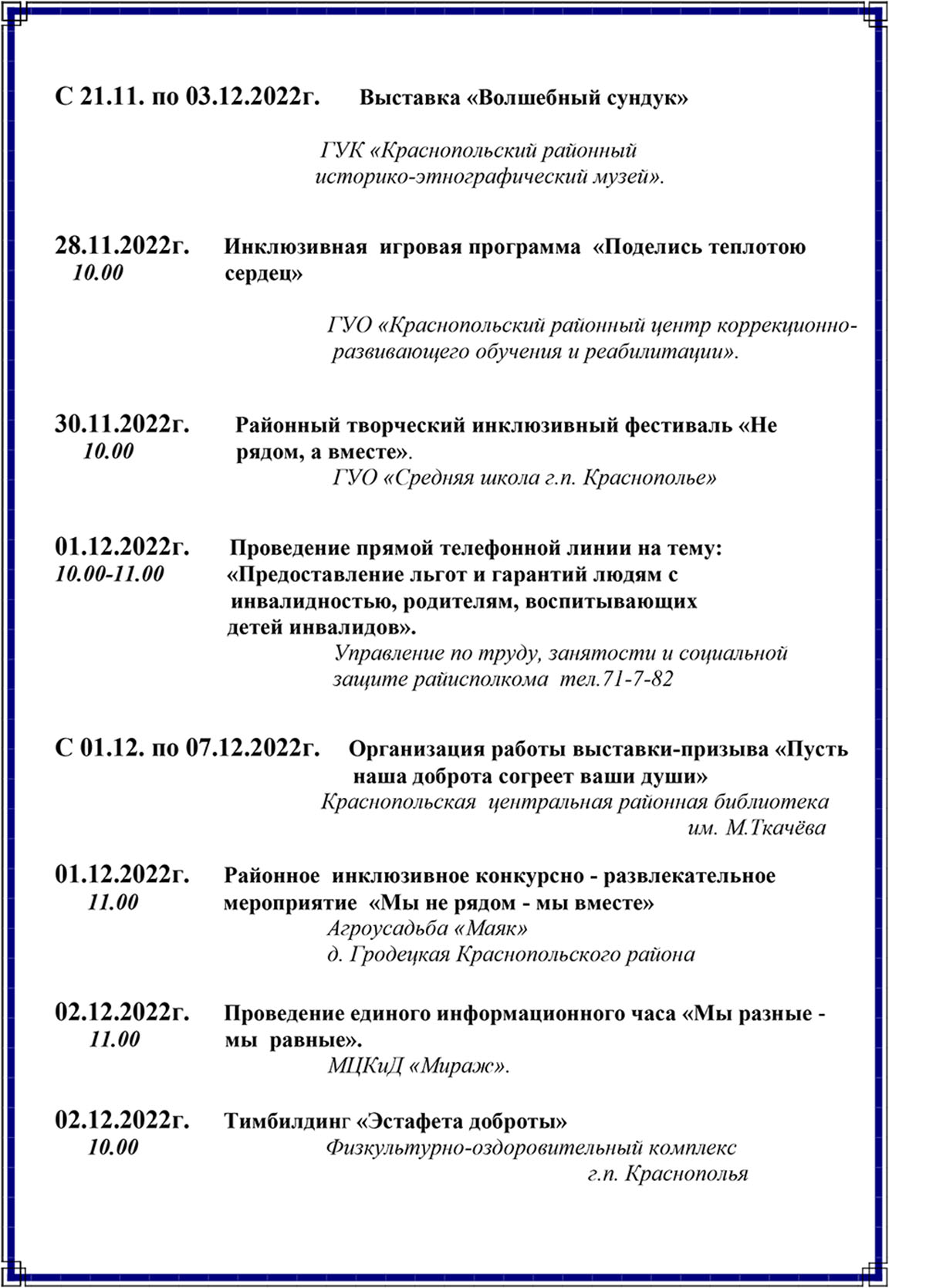 С 21.11. по 03.12.2022г. Выставка «Волшебный сундук»

ГУК «Краснопольский районный историко-этнографический музей».

28.11.2022г.
10.00
Инклюзивная игровая программа «Поделись теплотою сердец»

ГУО «Краснопольский районный центр коррекционно-развивающего обучения и реабилитации».

30.11.2022г.
10.00
Районный творческий инклюзивный фестиваль «Не рядом, а вместе».
ГУО «Средняя школа г.п. Краснополье»

01.12.2022г.
10.00-11.00
Проведение прямой телефонной линии на тему: «Предоставление льгот и гарантий людям с инвалидностью, родителям, воспитывающих детей инвалидов».
Управление по труду, занятости и социальной защите райисполкома тел.71-7-82

С 01.12. по 07.12.2022г. Организация работы выставки-призыва «Пусть наша доброта согреет ваши души»
Краснопольская центральная районная библиотека им. М.Ткачёва

01.12.2022г.
11.00
Районное инклюзивное конкурсно - развлекательное мероприятие «Мы не рядом - мы вместе»
Агроусадьба «Маяк»
д. Гродецкая Краснопольского района

02.12.2022г.
11.00
Проведение единого информационного часа «Мы разные - мы равные».
МЦКиД «Мираж».

02.12.2022г.
10.00
Тимбилдинг «Эстафета доброты»
Физкультурно-оздоровительный комплекс г.п. Краснополья